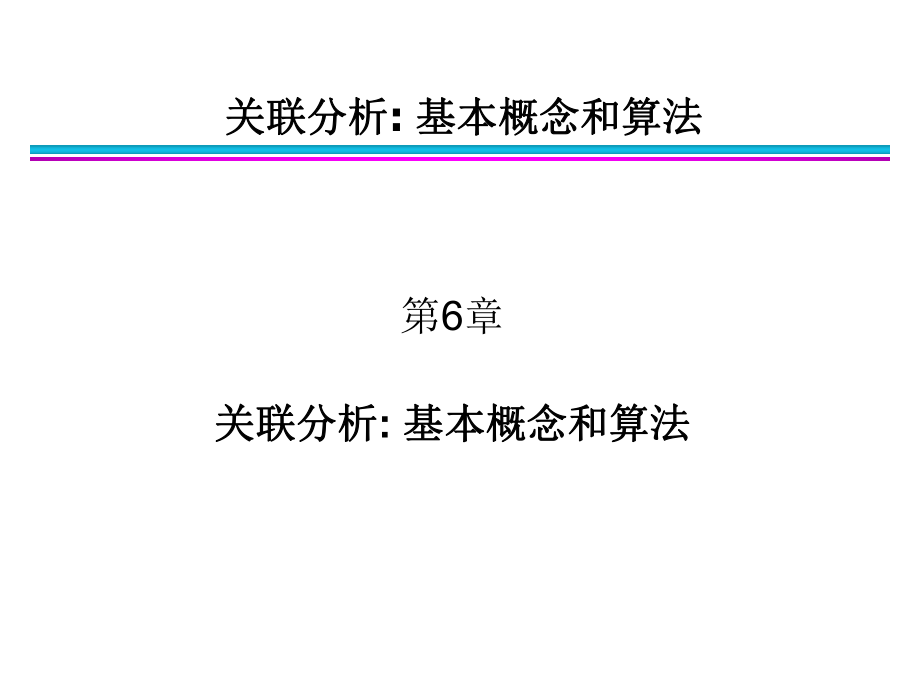 关联分析: 基本概念和算法

第6章

关联分析: 基本概念和算法